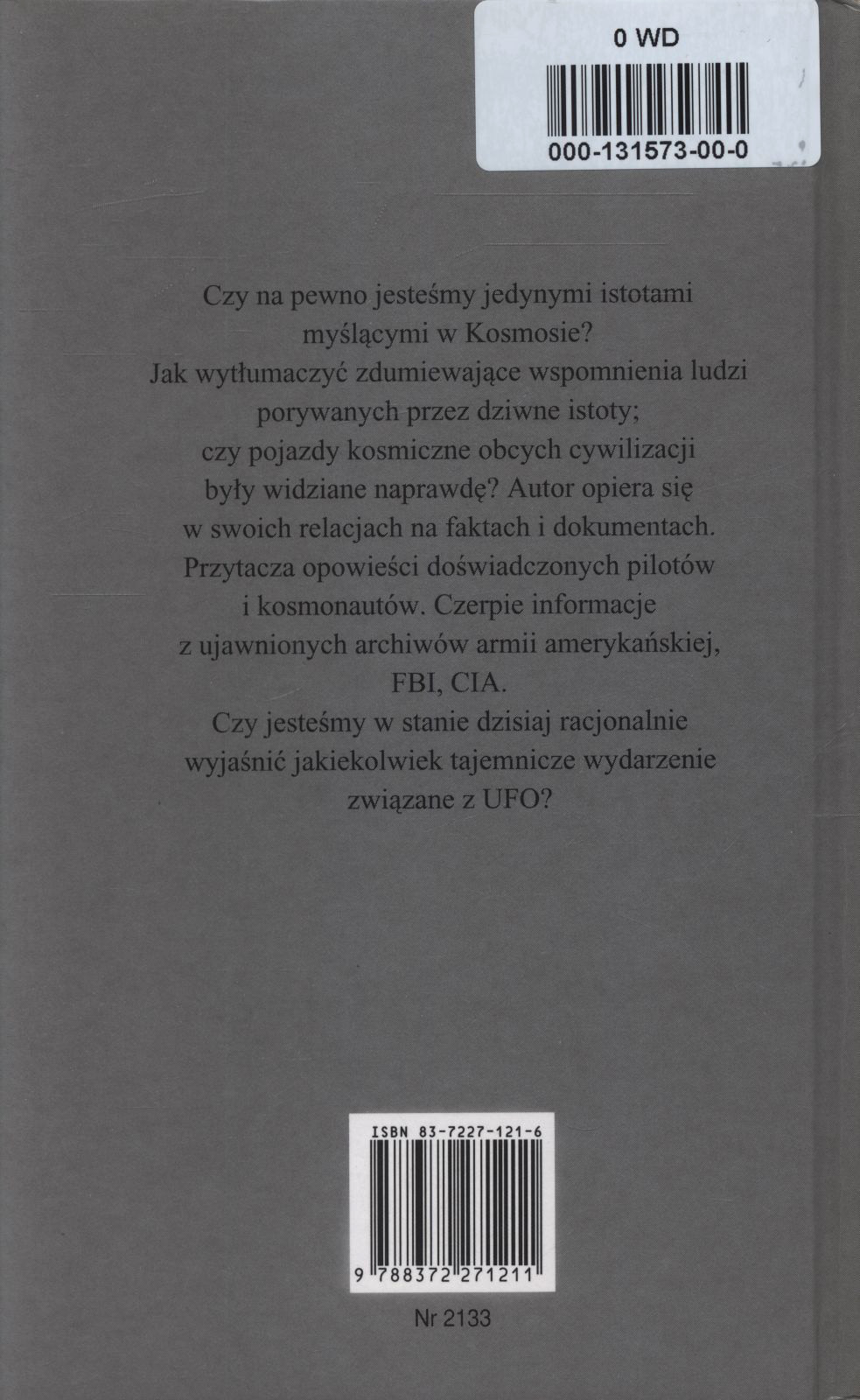 0 WD

000-131573-00-0

Czy na pewno jesteśmy jedynymi istotami myślącymi w Kosmosie?
Jak wytłumaczyć zdumiewające wspomnienia ludzi porywanych przez dziwne istoty; czy pojazdy kosmiczne obcych cywilizacji były widziane naprawdę? Autor opiera się w swoich relacjach na faktach i dokumentach. Przytacza opowieści doświadczonych pilotów i kosmonautów. Czerpie informacje z ujawnionych archiwów armii amerykańskiej, FBI, CIA.
Czy jesteśmy w stanie dzisiaj racjonalnie wyjaśnić jakiekolwiek tajemnicze wydarzenie związane z UFO?

ISBN 83-7227-121-6

9 788372 271211

Nr 2133